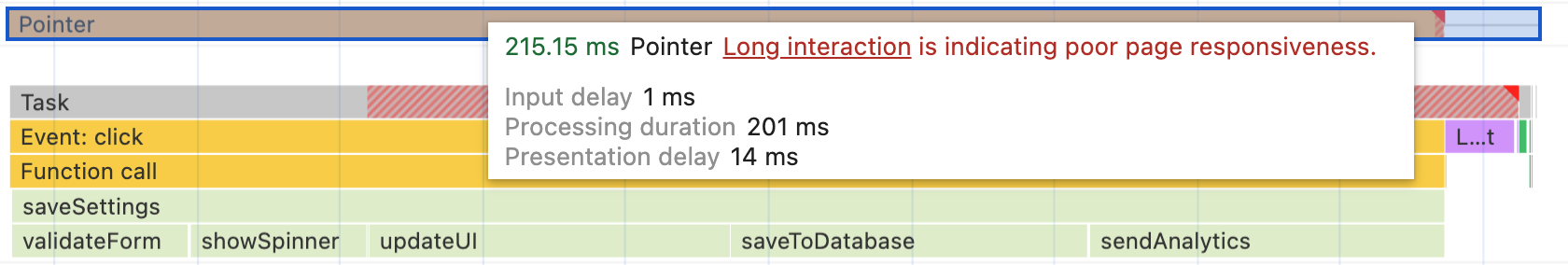 Pointer

215.15 ms Pointer Long interaction is indicating poor page responsiveness.

Input delay 1 ms
Processing duration 201 ms
Presentation delay 14 ms

Task
Event: click
L...t
Function call
saveSettings
validateForm showSpinner updateUI saveToDatabase sendAnalytics